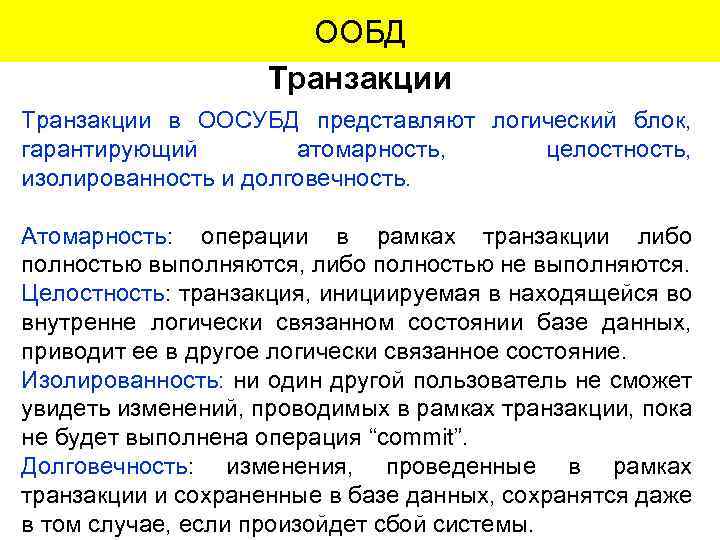 ООБД

Транзакции

Транзакции в ООСУБД представляют логический блок, гарантирующий атомарность, целостность, изолированность и долговечность.

Атомарность: операции в рамках транзакции либо полностью выполняются, либо полностью не выполняются.
Целостность: транзакция, инициируемая в находящейся во внутренне логически связанном состоянии базе данных, приводит ее в другое логически связанное состояние.
Изолированность: ни один другой пользователь не сможет увидеть изменений, проводимых в рамках транзакции, пока не будет выполнена операция “commit”.
Долговечность: изменения, проведенные в рамках транзакции и сохраненные в базе данных, сохранятся даже в том случае, если произойдет сбой системы.